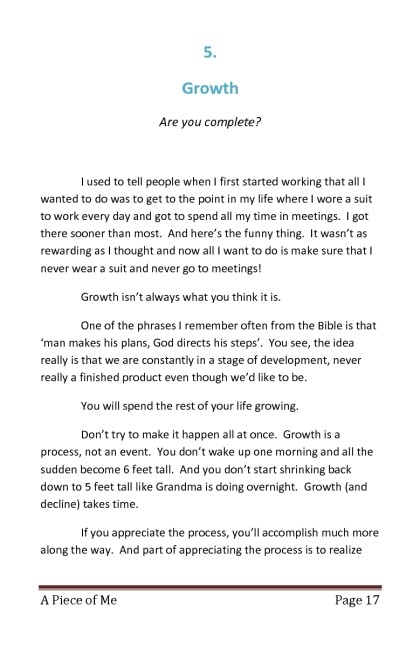 5.

Growth

Are you complete?

I used to tell people when I first started working that all I wanted to do was to get to the point in my life where I wore a suit to work every day and got to spend all my time in meetings. I got there sooner than most. And here's the funny thing. It wasn't as rewarding as I thought and now all I want to do is make sure that I never wear a suit and never go to meetings!

Growth isn't always what you think it is.

One of the phrases I remember often from the Bible is that 'man makes his plans, God directs his steps'. You see, the idea really is that we are constantly in a stage of development, never really a finished product even though we'd like to be.

You will spend the rest of your life growing.

Don't try to make it happen all at once. Growth is a process, not an event. You don't wake up one morning and all the sudden become 6 feet tall. And you don't start shrinking back down to 5 feet tall like Grandma is doing overnight. Growth (and decline) takes time.

If you appreciate the process, you'll accomplish much more along the way. And part of appreciating the process is to realize

A Piece of Me

Page 17